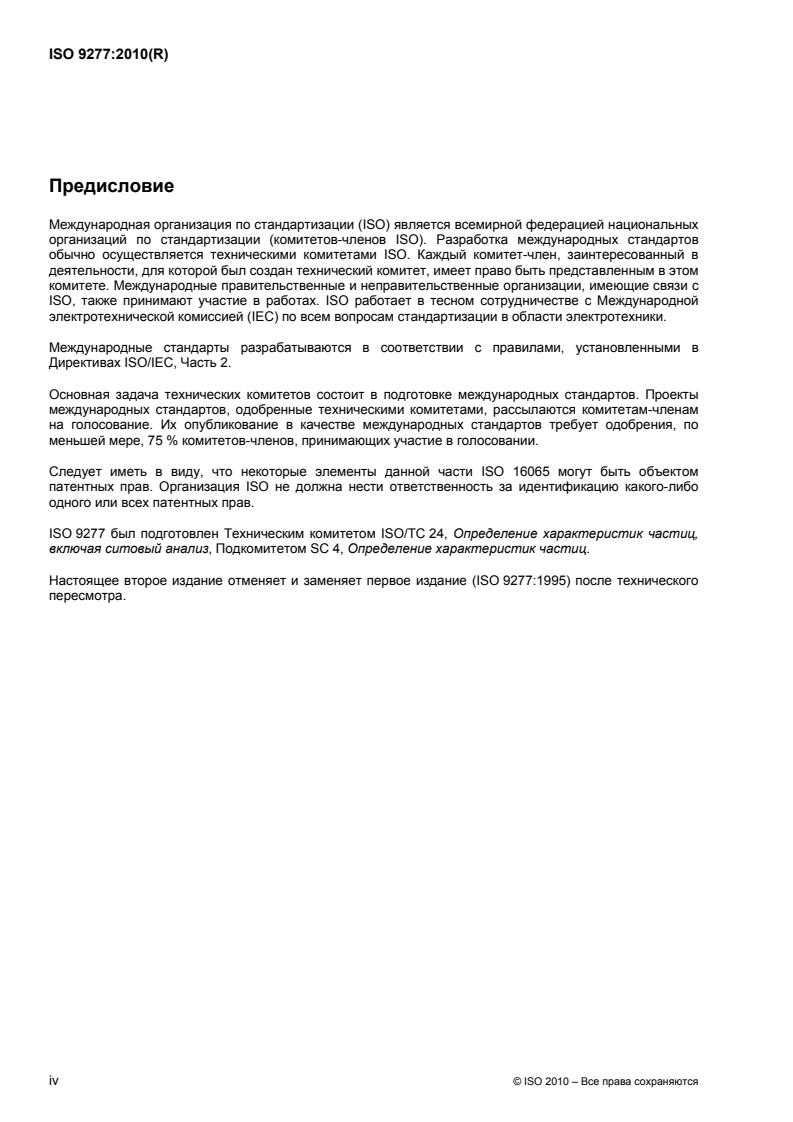 ISO 9277:2010(R)

Предисловие

Международная организация по стандартизации (ISO) является всемирной федерацией национальных организаций по стандартизации (комитетов-членов ISO). Разработка международных стандартов обычно осуществляется техническими комитетами ISO. Каждый комитет-член, заинтересованный в деятельности, для которой был создан технический комитет, имеет право быть представленным в этом комитете. Международные правительственные и неправительственные организации, имеющие связи с ISO, также принимают участие в работах. ISO работает в тесном сотрудничестве с Международной электротехнической комиссией (IEC) по всем вопросам стандартизации в области электротехники.

Международные стандарты разрабатываются в соответствии с правилами, установленными в Директивах ISO/IEC, Часть 2.

Основная задача технических комитетов состоит в подготовке международных стандартов. Проекты международных стандартов, одобренные техническими комитетами, рассылаются комитетам-членам на голосование. Их опубликование в качестве международных стандартов требует одобрения, по меньшей мере, 75 % комитетов-членов, принимающих участие в голосовании.

Следует иметь в виду, что некоторые элементы данной части ISO 16065 могут быть объектом патентных прав. Организация ISO не должна нести ответственность за идентификацию какого-либо одного или всех патентных прав.

ISO 9277 был подготовлен Техническим комитетом ISO/TC 24, Определение характеристик частиц, включая ситовый анализ, Подкомитетом SC 4, Определение характеристик частиц.

Настоящее второе издание отменяет и заменяет первое издание (ISO 9277:1995) после технического пересмотра.

iv

© ISO 2010 – Все права сохраняются